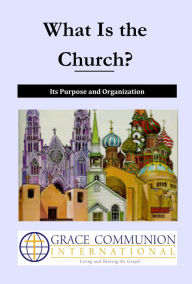 What Is the Church?

Its Purpose and Organization

GRACE COMMUNION INTERNATIONAL

Living and Sharing the Gospel